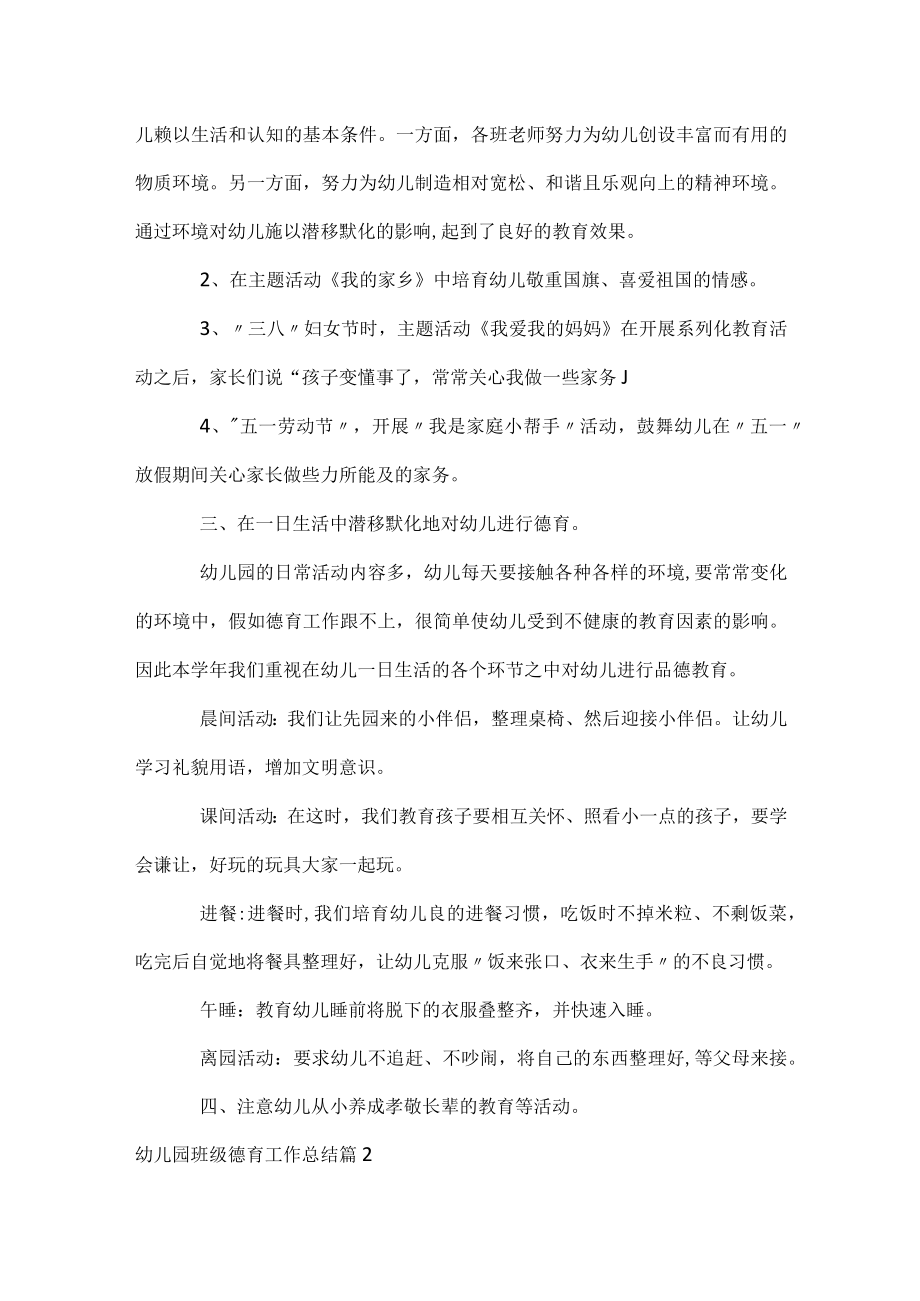 儿赖以生活和认知的基本条件。一方面，各班老师努力为幼儿创设丰富而有用的物质环境。另一方面，努力为幼儿制造相对宽松、和谐且乐观向上的精神环境。通过环境对幼儿施以潜移默化的影响,起到了良好的教育效果。

2、在主题活动《我的家乡》中培育幼儿敬重国旗、喜爱祖国的情感。

3、〃三八〃妇女节时，主题活动《我爱我的妈妈》在开展系列化教育活动之后，家长们说“孩子变懂事了，常常关心我做一些家务J

4、"五一劳动节〃，开展〃我是家庭小帮手〃活动，鼓舞幼儿在〃五一〃放假期间关心家长做些力所能及的家务。

三、在一日生活中潜移默化地对幼儿进行德育。

幼儿园的日常活动内容多，幼儿每天要接触各种各样的环境,要常常变化的环境中，假如德育工作跟不上，很简单使幼儿受到不健康的教育因素的影响。因此本学年我们重视在幼儿一日生活的各个环节之中对幼儿进行品德教育。

晨间活动:我们让先园来的小伴侣，整理桌椅、然后迎接小伴侣。让幼儿学习礼貌用语，增加文明意识。

课间活动:在这时，我们教育孩子要相互关怀、照看小一点的孩子，要学会谦让，好玩的玩具大家一起玩。

进餐:进餐时,我们培育幼儿良的进餐习惯，吃饭时不掉米粒、不剩饭菜，吃完后自觉地将餐具整理好，让幼儿克服〃饭来张口、衣来生手〃的不良习惯。

午睡：教育幼儿睡前将脱下的衣服叠整齐，并快速入睡。

离园活动：要求幼儿不追赶、不吵闹，将自己的东西整理好,等父母来接。

四、注意幼儿从小养成孝敬长辈的教育等活动。

幼儿园班级德育工作总结篇2